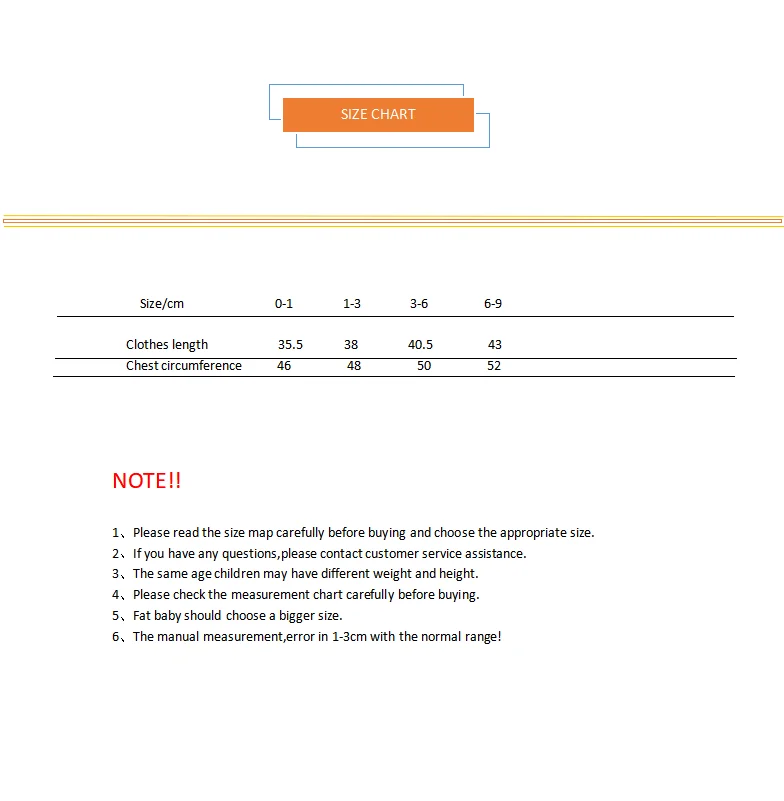 SIZE CHART

| Size/cm | 0-1 | 1-3 | 3-6 | 6-9 |
|---|---|---|---|---|
| Clothes length | 35.5 | 38 | 40.5 | 43 |
| Chest circumference | 46 | 48 | 50 | 52 |

NOTE!!

1、Please read the size map carefully before buying and choose the appropriate size.
2、If you have any questions,please contact customer service assistance.
3、The same age children may have different weight and height.
4、Please check the measurement chart carefully before buying.
5、Fat baby should choose a bigger size.
6、The manual measurement,error in 1-3cm with the normal range!